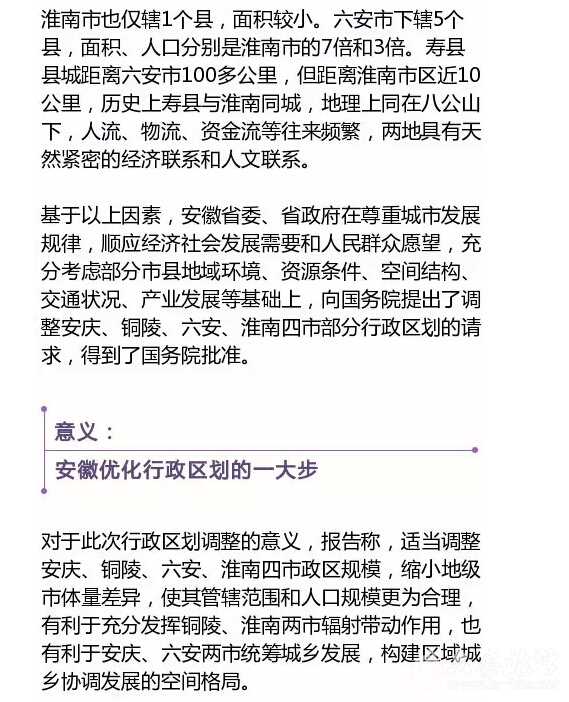 淮南市也仅辖1个县，面积较小。六安市下辖5个县，面积、人口分别是淮南市的7倍和3倍。寿县县城距离六安市100多公里，但距离淮南市区近10公里，历史上寿县与淮南同城，地理上同在八公山下，人流、物流、资金流等往来频繁，两地具有天然紧密的经济联系和人文联系。

基于以上因素，安徽省委、省政府在尊重城市发展规律，顺应经济社会发展需要和人民群众愿望，充分考虑部分市县地域环境、资源条件、空间结构、交通状况、产业发展等基础上，向国务院提出了调整安庆、铜陵、六安、淮南四市部分行政区划的请求，得到了国务院批准。

意义：

安徽优化行政区划的一大步

对于此次行政区划调整的意义，报告称，适当调整安庆、铜陵、六安、淮南四市政区规模，缩小地级市体量差异，使其管辖范围和人口规模更为合理，有利于充分发挥铜陵、淮南两市辐射带动作用，也有利于安庆、六安两市统筹城乡发展，构建区域城乡协调发展的空间格局。